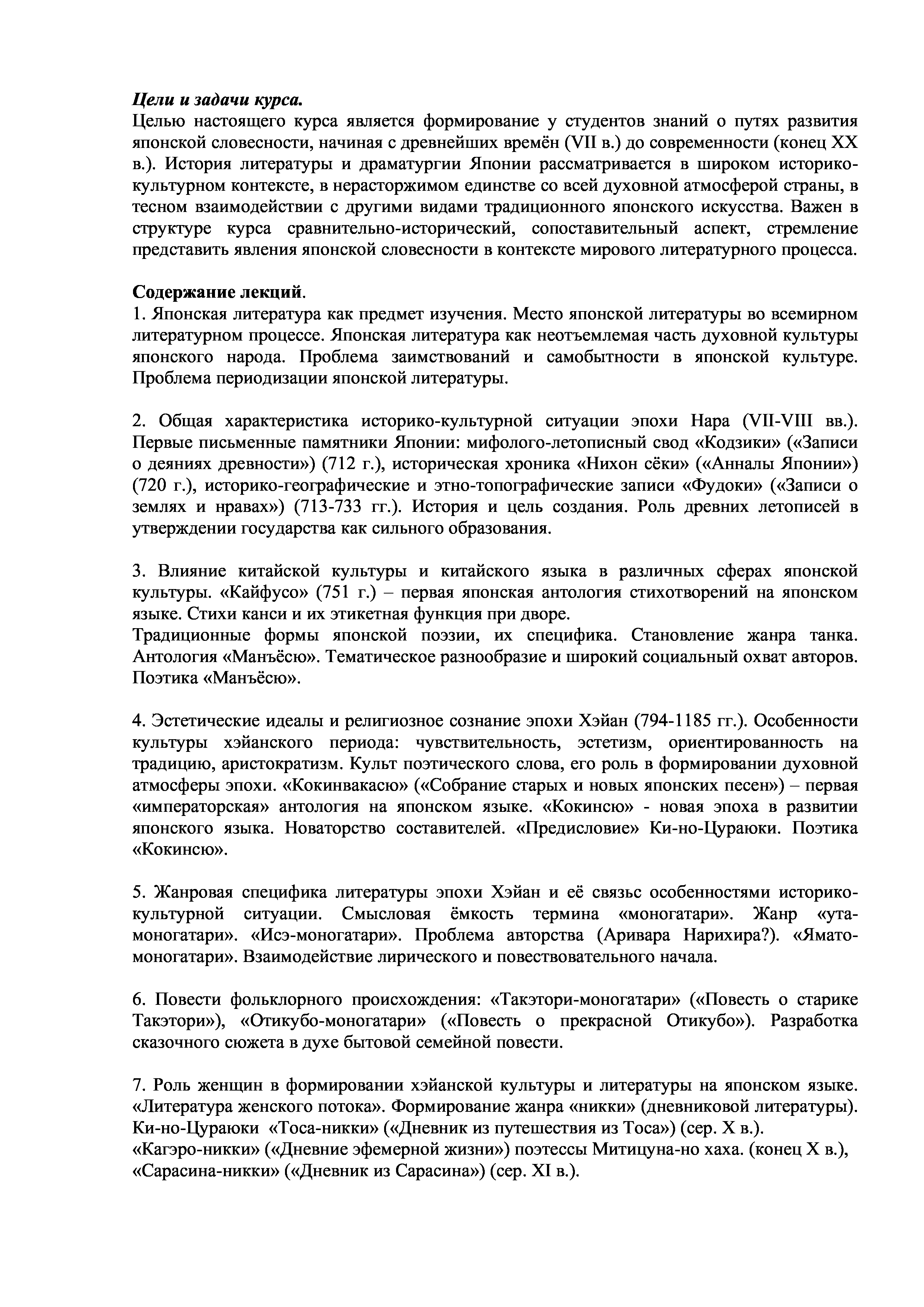 Цели и задачи курса.
Целью настоящего курса является формирование у студентов знаний о путях развития японской словесности, начиная с древнейших времён (VII в.) до современности (конец XX в.). История литературы и драматургии Японии рассматривается в широком историко-культурном контексте, в нерасторжимом единстве со всей духовной атмосферой страны, в тесном взаимодействии с другими видами традиционного японского искусства. Важен в структуре курса сравнительно-исторический, сопоставительный аспект, стремление представить явления японской словесности в контексте мирового литературного процесса.

Содержание лекций.
1. Японская литература как предмет изучения. Место японской литературы во всемирном литературном процессе. Японская литература как неотъемлемая часть духовной культуры японского народа. Проблема заимствований и самобытности в японской культуре. Проблема периодизации японской литературы.

2. Общая характеристика историко-культурной ситуации эпохи Нара (VII-VIII вв.). Первые письменные памятники Японии: мифолого-летописный свод «Кодзики» («Записи о деяниях древности») (712 г.), историческая хроника «Нихон сёки» («Анналы Японии») (720 г.), историко-географические и этно-топографические записи «Фудоки» («Записи о землях и нравах») (713-733 гг.). История и цель создания. Роль древних летописей в утверждении государства как сильного образования.

3. Влияние китайской культуры и китайского языка в различных сферах японской культуры. «Кайфусо» (751 г.) – первая японская антология стихотворений на японском языке. Стихи канси и их этикетная функция при дворе.
Традиционные формы японской поэзии, их специфика. Становление жанра танка. Антология «Манъёсю». Тематическое разнообразие и широкий социальный охват авторов. Поэтика «Манъёсю».

4. Эстетические идеалы и религиозное сознание эпохи Хэйан (794-1185 гг.). Особенности культуры хэйанского периода: чувствительность, эстетизм, ориентированность на традицию, аристократизм. Культ поэтического слова, его роль в формировании духовной атмосферы эпохи. «Кокинвакасю» («Собрание старых и новых японских песен») – первая «императорская» антология на японском языке. «Кокинсю» - новая эпоха в развитии японского языка. Новаторство составителей. «Предисловие» Ки-но-Цураюки. Поэтика «Кокинсю».

5. Жанровая специфика литературы эпохи Хэйан и её связьс особенностями историко-культурной ситуации. Смысловая ёмкость термина «моногатари». Жанр «ута-моногатари». «Исэ-моногатари». Проблема авторства (Аривара Нарихира?). «Ямато-моногатари». Взаимодействие лирического и повествовательного начала.

6. Повести фольклорного происхождения: «Такэтори-моногатари» («Повесть о старике Такэтори»), «Отикубо-моногатари» («Повесть о прекрасной Отикубо»). Разработка сказочного сюжета в духе бытовой семейной повести.

7. Роль женщин в формировании хэйанской культуры и литературы на японском языке. «Литература женского потока». Формирование жанра «никки» (дневниковой литературы).
Ки-но-Цураюки «Тоса-никки» («Дневник из путешествия из Тоса») (сер. X в.).
«Кагэро-никки» («Дневние эфемерной жизни») поэтессы Митицуна-но хаха. (конец X в.), «Сарасина-никки» («Дневник из Сарасина») (сер. XI в.).